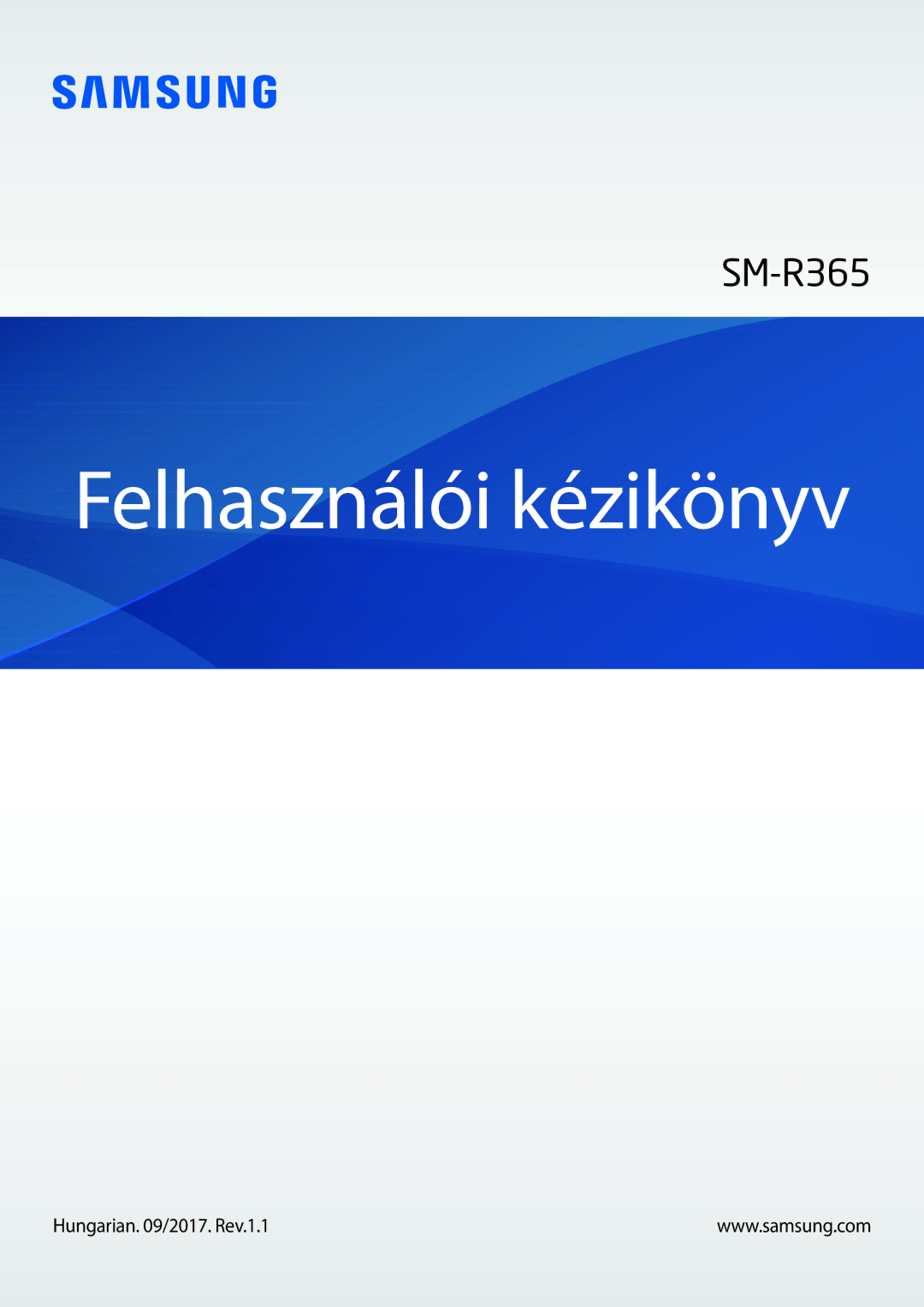 SAMSUNG

SM-R365

Felhasználói kézikönyv

Hungarian. 09/2017. Rev.1.1

www.samsung.com